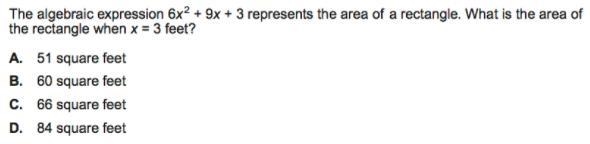 The algebraic expression $6x^2 + 9x + 3$ represents the area of a rectangle. What is the area of the rectangle when $x = 3$ feet?

A. 51 square feet

B. 60 square feet

C. 66 square feet

D. 84 square feet